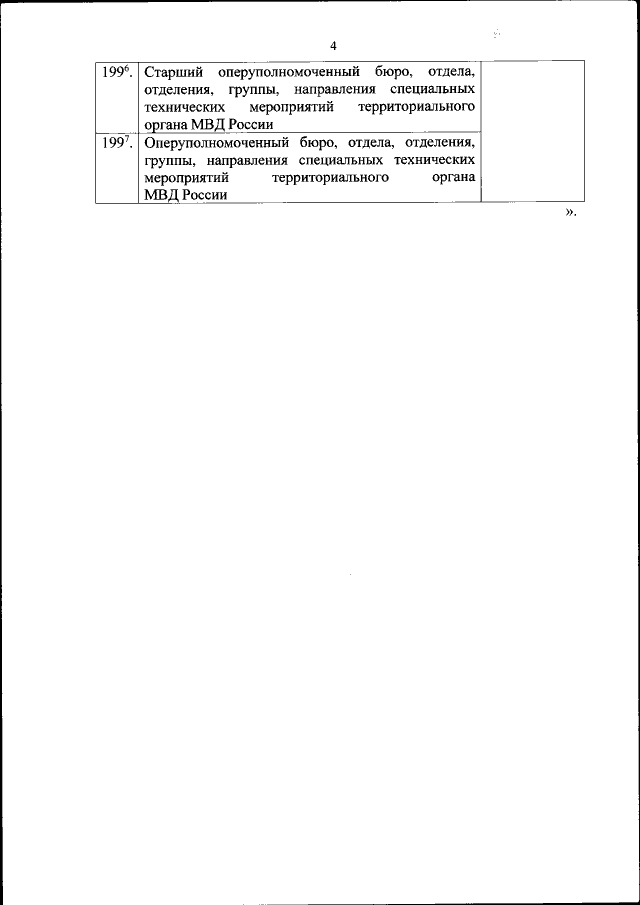 4

| | | |
|---|---|---|
| $199^6$. | Старший оперуполномоченный бюро, отдела, отделения, группы, направления специальных технических мероприятий территориального органа МВД России | |
| $199^7$. | Оперуполномоченный бюро, отдела, отделения, группы, направления специальных технических мероприятий территориального органа МВД России | |

».